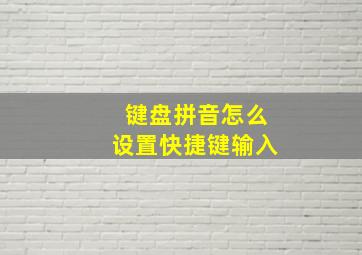 键盘拼音怎么
设置快捷键输入